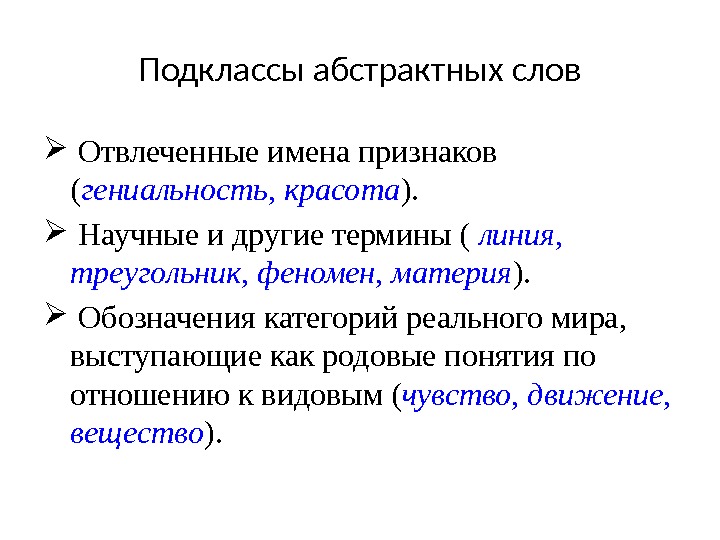 Подклассы абстрактных слов

➢ Отвлеченные имена признаков (гениальность, красота).

➢ Научные и другие термины ( линия, треугольник, феномен, материя).

➢ Обозначения категорий реального мира, выступающие как родовые понятия по отношению к видовым (чувство, движение, вещество).